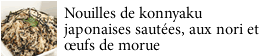 Nouilles de konnyaku japonaises sautées, aux nori et œufs de morue